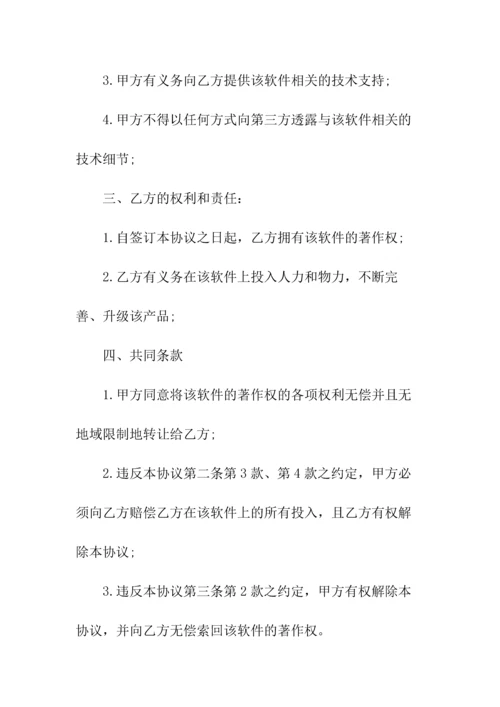 3. 甲方有义务向乙方提供该软件相关的技术支持；

4. 甲方不得以任何方式向第三方透露与该软件相关的技术细节；

三、乙方的权利和责任：

1. 自签订本协议之日起，乙方拥有该软件的著作权；

2. 乙方有义务在该软件上投入人力和物力，不断完善、升级该产品；

四、共同条款

1. 甲方同意将该软件的著作权的各项权利无偿并且无地域限制地转让给乙方；

2. 违反本协议第二条第 3 款、第 4 款之约定，甲方必须向乙方赔偿乙方在该软件上的所有投入，且乙方有权解除本协议；

3. 违反本协议第三条第 2 款之约定，甲方有权解除本协议，并向乙方无偿索回该软件的著作权。